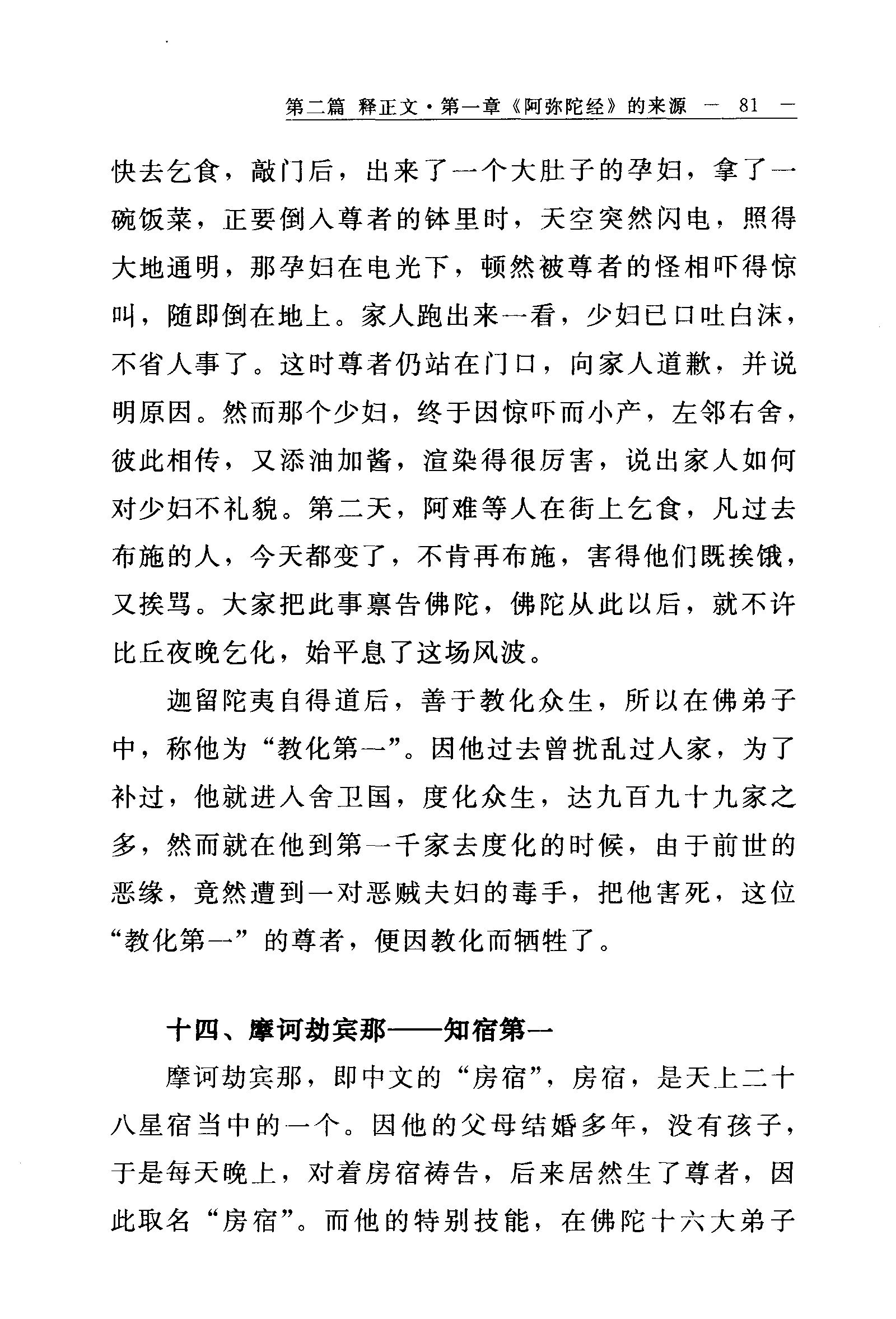 第二篇 释正文·第一章《阿弥陀经》的来源 — 81 —

快去乞食，敲门后，出来了一个大肚子的孕妇，拿了一碗饭菜，正要倒入尊者的钵里时，天空突然闪电，照得大地通明，那孕妇在电光下，顿然被尊者的怪相吓得惊叫，随即倒在地上。家人跑出来一看，少妇已口吐白沫，不省人事了。这时尊者仍站在门口，向家人道歉，并说明原因。然而那个少妇，终于因惊吓而小产，左邻右舍，彼此相传，又添油加酱，渲染得很厉害，说出家人如何对少妇不礼貌。第二天，阿难等人在街上乞食，凡过去布施的人，今天都变了，不肯再布施，害得他们既挨饿，又挨骂。大家把此事禀告佛陀，佛陀从此以后，就不许比丘夜晚乞化，始平息了这场风波。

迦留陀夷自得道后，善于教化众生，所以在佛弟子中，称他为“教化第一”。因他过去曾扰乱过人家，为了补过，他就进入舍卫国，度化众生，达九百九十九家之多，然而就在他到第一千家去度化的时候，由于前世的恶缘，竟然遭到一对恶贼夫妇的毒手，把他害死，这位“教化第一”的尊者，便因教化而牺牲了。

十四、摩诃劫宾那——知宿第一

摩诃劫宾那，即中文的“房宿”，房宿，是天上二十八星宿当中的一个。因他的父母结婚多年，没有孩子，于是每天晚上，对着房宿祷告，后来居然生了尊者，因此取名“房宿”。而他的特别技能，在佛陀十六大弟子